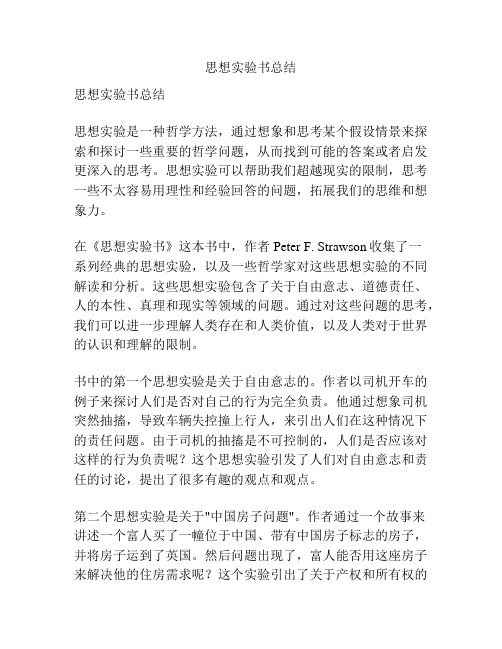 思想实验书总结

思想实验书总结

思想实验是一种哲学方法，通过想象和思考某个假设情景来探索和探讨一些重要的哲学问题，从而找到可能的答案或者启发更深入的思考。思想实验可以帮助我们超越现实的限制，思考一些不太容易用理性和经验回答的问题，拓展我们的思维和想象力。

在《思想实验书》这本书中，作者 Peter F. Strawson 收集了一系列经典的思想实验，以及一些哲学家对这些思想实验的不同解读和分析。这些思想实验包含了关于自由意志、道德责任、人的本性、真理和现实等领域的问题。通过对这些问题的思考，我们可以进一步理解人类存在和人类价值，以及人类对于世界的认识和理解的限制。

书中的第一个思想实验是关于自由意志的。作者以司机开车的例子来探讨人们是否对自己的行为完全负责。他通过想象司机突然抽搐，导致车辆失控撞上行人，来引出人们在这种情况下的责任问题。由于司机的抽搐是不可控制的，人们是否应该对这样的行为负责呢？这个思想实验引发了人们对自由意志和责任的讨论，提出了很多有趣的观点和观点。

第二个思想实验是关于"中国房子问题"。作者通过一个故事来讲述一个富人买了一幢位于中国、带有中国房子标志的房子，并将房子运到了英国。然后问题出现了，富人能否用这座房子来解决他的住房需求呢？这个实验引出了关于产权和所有权的